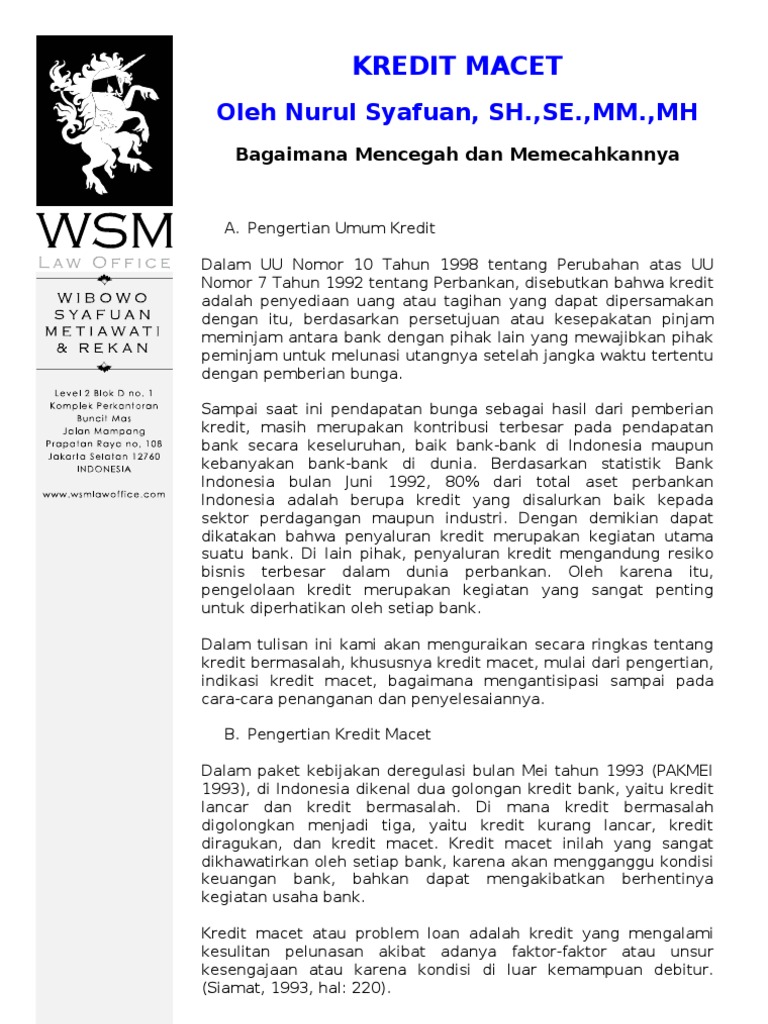 WSM
LAW OFFICE

WIBOWO
SYAFUAN
METIAWATI
& REKAN

Level 2 Blok D no. 1
Komplek Perkantoran
Buncit Mas
Jalan Mampang
Prapatan Raya no. 108
Jakarta Selatan 12760
INDONESIA

www.wsmlawoffice.com

KREDIT MACET

Oleh Nurul Syafuan, SH.,SE.,MM.,MH

Bagaimana Mencegah dan Memecahkannya

A. Pengertian Umum Kredit

Dalam UU Nomor 10 Tahun 1998 tentang Perubahan atas UU Nomor 7 Tahun 1992 tentang Perbankan, disebutkan bahwa kredit adalah penyediaan uang atau tagihan yang dapat dipersamakan dengan itu, berdasarkan persetujuan atau kesepakatan pinjam meminjam antara bank dengan pihak lain yang mewajibkan pihak peminjam untuk melunasi utangnya setelah jangka waktu tertentu dengan pemberian bunga.

Sampai saat ini pendapatan bunga sebagai hasil dari pemberian kredit, masih merupakan kontribusi terbesar pada pendapatan bank secara keseluruhan, baik bank-bank di Indonesia maupun kebanyakan bank-bank di dunia. Berdasarkan statistik Bank Indonesia bulan Juni 1992, 80% dari total aset perbankan Indonesia adalah berupa kredit yang disalurkan baik kepada sektor perdagangan maupun industri. Dengan demikian dapat dikatakan bahwa penyaluran kredit merupakan kegiatan utama suatu bank. Di lain pihak, penyaluran kredit mengandung resiko bisnis terbesar dalam dunia perbankan. Oleh karena itu, pengelolaan kredit merupakan kegiatan yang sangat penting untuk diperhatikan oleh setiap bank.

Dalam tulisan ini kami akan menguraikan secara ringkas tentang kredit bermasalah, khususnya kredit macet, mulai dari pengertian, indikasi kredit macet, bagaimana mengantisipasi sampai pada cara-cara penanganan dan penyelesaiannya.

B. Pengertian Kredit Macet

Dalam paket kebijakan deregulasi bulan Mei tahun 1993 (PAKMEI 1993), di Indonesia dikenal dua golongan kredit bank, yaitu kredit lancar dan kredit bermasalah. Di mana kredit bermasalah digolongkan menjadi tiga, yaitu kredit kurang lancar, kredit diragukan, dan kredit macet. Kredit macet inilah yang sangat dikhawatirkan oleh setiap bank, karena akan mengganggu kondisi keuangan bank, bahkan dapat mengakibatkan berhentinya kegiatan usaha bank.

Kredit macet atau problem loan adalah kredit yang mengalami kesulitan pelunasan akibat adanya faktor-faktor atau unsur kesengajaan atau karena kondisi di luar kemampuan debitur. (Siamat, 1993, hal: 220).